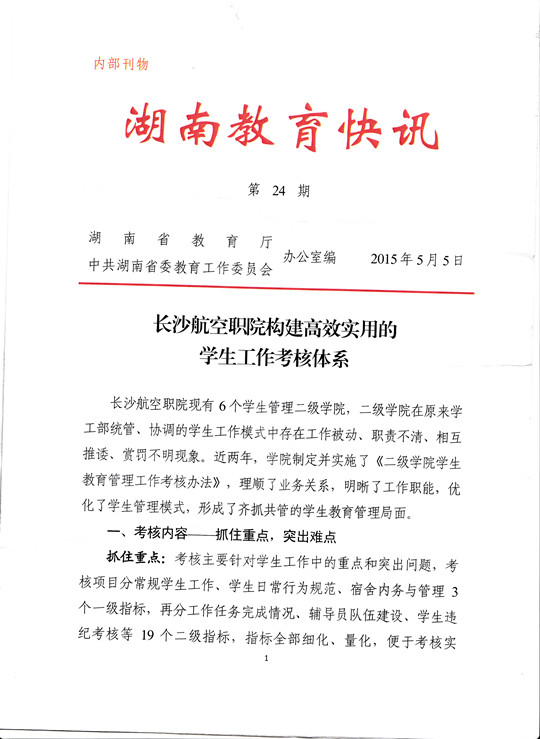 内部刊物

湖南教育快讯

第 24 期

湖南省教育厅
中共湖南省委教育工作委员会 办公室编 2015年5月5日

长沙航空职院构建高效实用的
学生工作考核体系

长沙航空职院现有6个学生管理二级学院，二级学院在原来学工部统管、协调的学生工作模式中存在工作被动、职责不清、相互推诿、赏罚不明现象。近两年，学院制定并实施了《二级学院学生教育管理工作考核办法》，理顺了业务关系，明晰了工作职能，优化了学生管理模式，形成了齐抓共管的学生教育管理局面。

一、考核内容——抓住重点，突出难点

抓住重点：考核主要针对学生工作中的重点和突出问题，考核项目分常规学生工作、学生日常行为规范、宿舍内务与管理 3 个一级指标，再分工作任务完成情况、辅导员队伍建设、学生违纪考核等 19 个二级指标，指标全部细化、量化，便于考核实

1